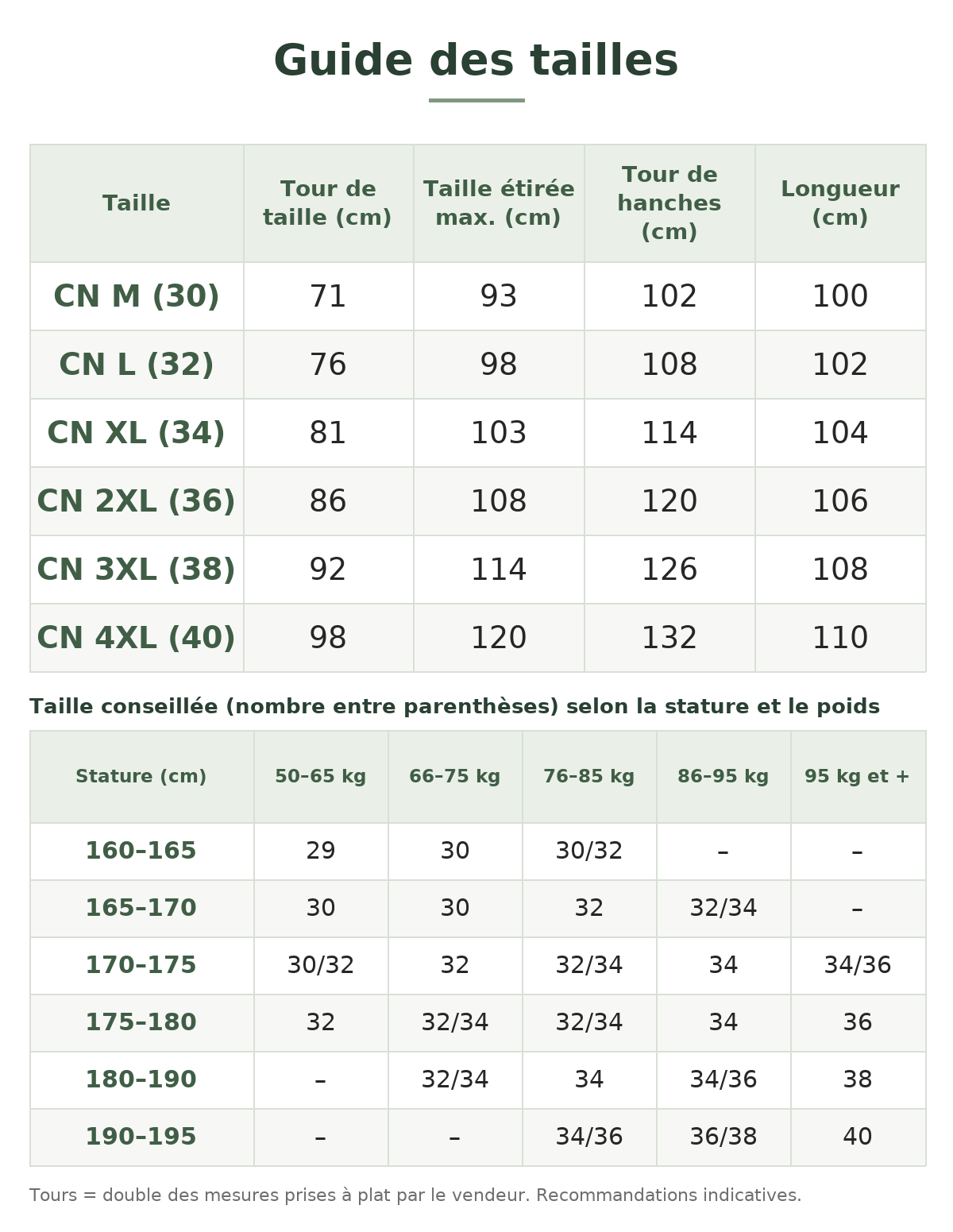 Guide des tailles

| Taille | Tour de taille (cm) | Taille étirée max. (cm) | Tour de hanches (cm) | Longueur (cm) |
|---|---|---|---|---|
| CN M (30) | 71 | 93 | 102 | 100 |
| CN L (32) | 76 | 98 | 108 | 102 |
| CN XL (34) | 81 | 103 | 114 | 104 |
| CN 2XL (36) | 86 | 108 | 120 | 106 |
| CN 3XL (38) | 92 | 114 | 126 | 108 |
| CN 4XL (40) | 98 | 120 | 132 | 110 |

Taille conseillée (nombre entre parenthèses) selon la stature et le poids

| Stature (cm) | 50–65 kg | 66–75 kg | 76–85 kg | 86–95 kg | 95 kg et + |
|---|---|---|---|---|---|
| 160–165 | 29 | 30 | 30/32 | – | – |
| 165–170 | 30 | 30 | 32 | 32/34 | – |
| 170–175 | 30/32 | 32 | 32/34 | 34 | 34/36 |
| 175–180 | 32 | 32/34 | 32/34 | 34 | 36 |
| 180–190 | – | 32/34 | 34 | 34/36 | 38 |
| 190–195 | – | – | 34/36 | 36/38 | 40 |

Tours = double des mesures prises à plat par le vendeur. Recommandations indicatives.